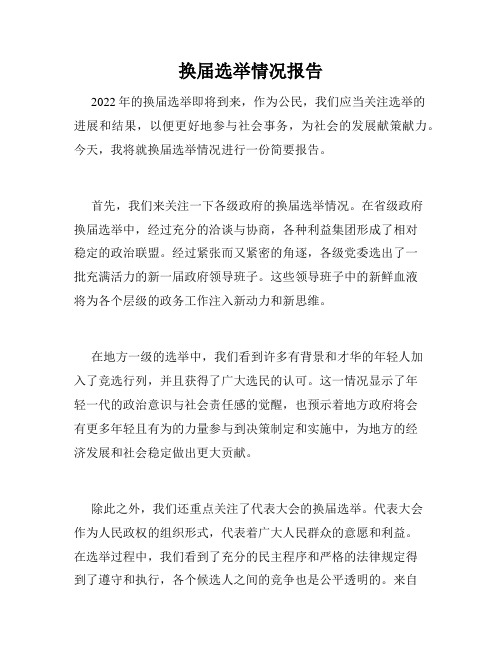 换届选举情况报告

2022 年的换届选举即将到来，作为公民，我们应当关注选举的进展和结果，以便更好地参与社会事务，为社会的发展献策献力。今天，我将就换届选举情况进行一份简要报告。

首先，我们来关注一下各级政府的换届选举情况。在省级政府换届选举中，经过充分的洽谈与协商，各种利益集团形成了相对稳定的政治联盟。经过紧张而又紧密的角逐，各级党委选出了一批充满活力的新一届政府领导班子。这些领导班子中的新鲜血液将为各个层级的政务工作注入新动力和新思维。

在地方一级的选举中，我们看到许多有背景和才华的年轻人加入了竞选行列，并且获得了广大选民的认可。这一情况显示了年轻一代的政治意识与社会责任感的觉醒，也预示着地方政府将会有更多年轻且有为的力量参与到决策制定和实施中，为地方的经济发展和社会稳定做出更大贡献。

除此之外，我们还重点关注了代表大会的换届选举。代表大会作为人民政权的组织形式，代表着广大人民群众的意愿和利益。在选举过程中，我们看到了充分的民主程序和严格的法律规定得到了遵守和执行，各个候选人之间的竞争也是公平透明的。来自